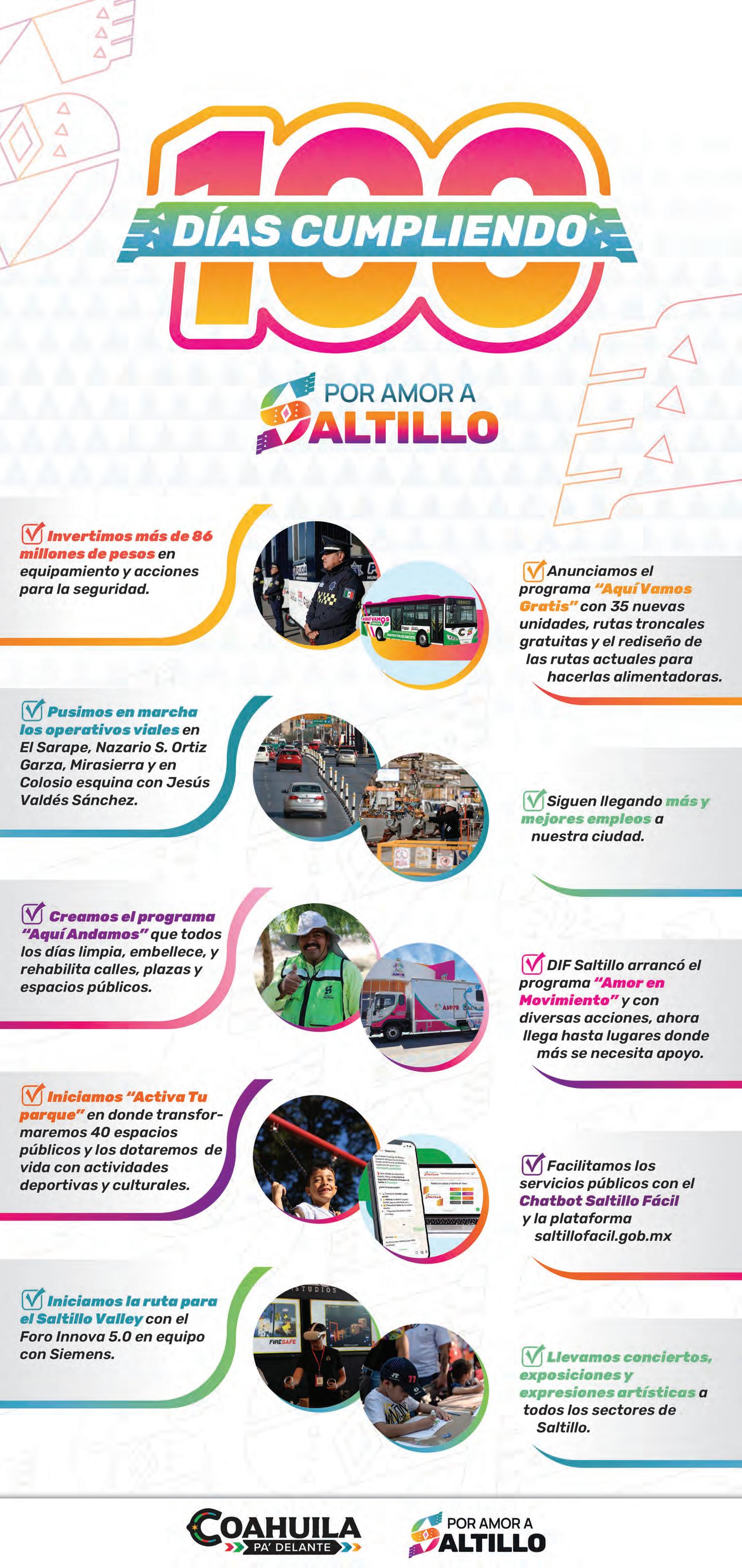 100
DÍAS CUMPLIENDO

POR AMOR A
SALTILLO

☑ Invertimos más de 86 millones de pesos en equipamiento y acciones para la seguridad.

☑ Anunciamos el programa "Aquí Vamos Gratis" con 35 nuevas unidades, rutas troncales gratuitas y el rediseño de las rutas actuales para hacerlas alimentadoras.

☑ Pusimos en marcha los operativos viales en El Sarape, Nazario S. Ortiz Garza, Mirasierra y en Colosio esquina con Jesús Valdés Sánchez.

☑ Siguen llegando más y mejores empleos a nuestra ciudad.

☑ Creamos el programa "Aquí Andamos" que todos los días limpia, embellece, y rehabilita calles, plazas y espacios públicos.

☑ DIF Saltillo arrancó el programa "Amor en Movimiento" y con diversas acciones, ahora llega hasta lugares donde más se necesita apoyo.

☑ Iniciamos "Activa Tu parque" en donde transformaremos 40 espacios públicos y los dotaremos de vida con actividades deportivas y culturales.

☑ Facilitamos los servicios públicos con el Chatbot Saltillo Fácil y la plataforma saltillofacil.gob.mx

☑ Iniciamos la ruta para el Saltillo Valley con el Foro Innova 5.0 en equipo con Siemens.

☑ Llevamos conciertos, exposiciones y expresiones artísticas a todos los sectores de Saltillo.

COAHUILA
PA' DELANTE

POR AMOR A
SALTILLO